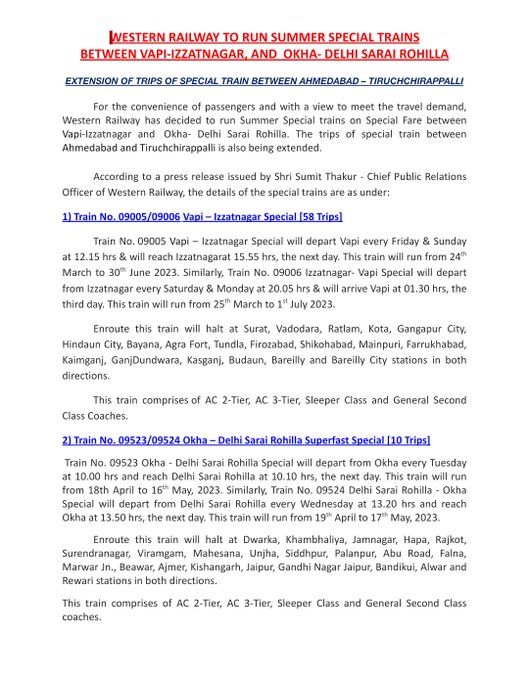 WESTERN RAILWAY TO RUN SUMMER SPECIAL TRAINS BETWEEN VAPI-IZZATNAGAR, AND OKHA- DELHI SARAI ROHILLA

EXTENSION OF TRIPS OF SPECIAL TRAIN BETWEEN AHMEDABAD – TIRUCHCHIRAPPALLI

For the convenience of passengers and with a view to meet the travel demand, Western Railway has decided to run Summer Special trains on Special Fare between Vapi-Izzatnagar and Okha- Delhi Sarai Rohilla. The trips of special train between Ahmedabad and Tiruchchirappalli is also being extended.

According to a press release issued by Shri Sumit Thakur - Chief Public Relations Officer of Western Railway, the details of the special trains are as under:

1) Train No. 09005/09006 Vapi – Izzatnagar Special [58 Trips]

Train No. 09005 Vapi – Izzatnagar Special will depart Vapi every Friday & Sunday at 12.15 hrs & will reach Izzatnagarat 15.55 hrs, the next day. This train will run from 24$^{th}$ March to 30$^{th}$ June 2023. Similarly, Train No. 09006 Izzatnagar- Vapi Special will depart from Izzatnagar every Saturday & Monday at 20.05 hrs & will arrive Vapi at 01.30 hrs, the third day. This train will run from 25$^{th}$ March to 1$^{st}$ July 2023.

Enroute this train will halt at Surat, Vadodara, Ratlam, Kota, Gangapur City, Hindaun City, Bayana, Agra Fort, Tundla, Firozabad, Shikohabad, Mainpuri, Farrukhabad, Kaimganj, GanjDundwara, Kasganj, Budaun, Bareilly and Bareilly City stations in both directions.

This train comprises of AC 2-Tier, AC 3-Tier, Sleeper Class and General Second Class Coaches.

2) Train No. 09523/09524 Okha – Delhi Sarai Rohilla Superfast Special [10 Trips]

Train No. 09523 Okha - Delhi Sarai Rohilla Special will depart from Okha every Tuesday at 10.00 hrs and reach Delhi Sarai Rohilla at 10.10 hrs, the next day. This train will run from 18th April to 16$^{th}$ May, 2023. Similarly, Train No. 09524 Delhi Sarai Rohilla - Okha Special will depart from Delhi Sarai Rohilla every Wednesday at 13.20 hrs and reach Okha at 13.50 hrs, the next day. This train will run from 19$^{th}$ April to 17$^{th}$ May, 2023.

Enroute this train will halt at Dwarka, Khambhaliya, Jamnagar, Hapa, Rajkot, Surendranagar, Viramgam, Mahesana, Unjha, Siddhpur, Palanpur, Abu Road, Falna, Marwar Jn., Beawar, Ajmer, Kishangarh, Jaipur, Gandhi Nagar Jaipur, Bandikui, Alwar and Rewari stations in both directions.

This train comprises of AC 2-Tier, AC 3-Tier, Sleeper Class and General Second Class coaches.